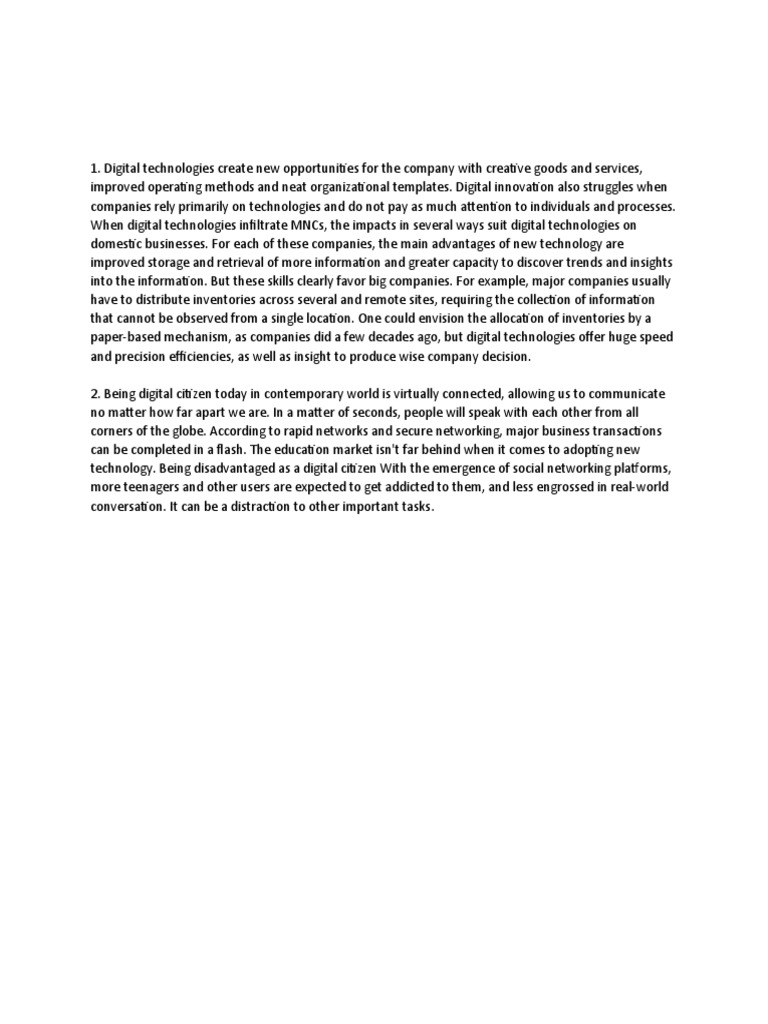 1. Digital technologies create new opportunities for the company with creative goods and services, improved operating methods and neat organizational templates. Digital innovation also struggles when companies rely primarily on technologies and do not pay as much attention to individuals and processes. When digital technologies infiltrate MNCs, the impacts in several ways suit digital technologies on domestic businesses. For each of these companies, the main advantages of new technology are improved storage and retrieval of more information and greater capacity to discover trends and insights into the information. But these skills clearly favor big companies. For example, major companies usually have to distribute inventories across several and remote sites, requiring the collection of information that cannot be observed from a single location. One could envision the allocation of inventories by a paper-based mechanism, as companies did a few decades ago, but digital technologies offer huge speed and precision efficiencies, as well as insight to produce wise company decision.

2. Being digital citizen today in contemporary world is virtually connected, allowing us to communicate no matter how far apart we are. In a matter of seconds, people will speak with each other from all corners of the globe. According to rapid networks and secure networking, major business transactions can be completed in a flash. The education market isn't far behind when it comes to adopting new technology. Being disadvantaged as a digital citizen With the emergence of social networking platforms, more teenagers and other users are expected to get addicted to them, and less engrossed in real-world conversation. It can be a distraction to other important tasks.